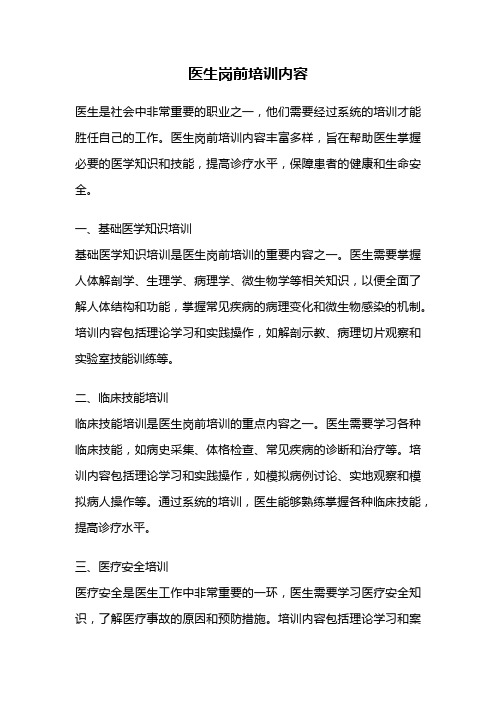 医生岗前培训内容

医生是社会中非常重要的职业之一，他们需要经过系统的培训才能胜任自己的工作。医生岗前培训内容丰富多样，旨在帮助医生掌握必要的医学知识和技能，提高诊疗水平，保障患者的健康和生命安全。

一、基础医学知识培训
基础医学知识培训是医生岗前培训的重要内容之一。医生需要掌握人体解剖学、生理学、病理学、微生物学等相关知识，以便全面了解人体结构和功能，掌握常见疾病的病理变化和微生物感染的机制。培训内容包括理论学习和实践操作，如解剖示教、病理切片观察和实验室技能训练等。

二、临床技能培训
临床技能培训是医生岗前培训的重点内容之一。医生需要学习各种临床技能，如病史采集、体格检查、常见疾病的诊断和治疗等。培训内容包括理论学习和实践操作，如模拟病例讨论、实地观察和模拟病人操作等。通过系统的培训，医生能够熟练掌握各种临床技能，提高诊疗水平。

三、医疗安全培训
医疗安全是医生工作中非常重要的一环，医生需要学习医疗安全知识，了解医疗事故的原因和预防措施。培训内容包括理论学习和案